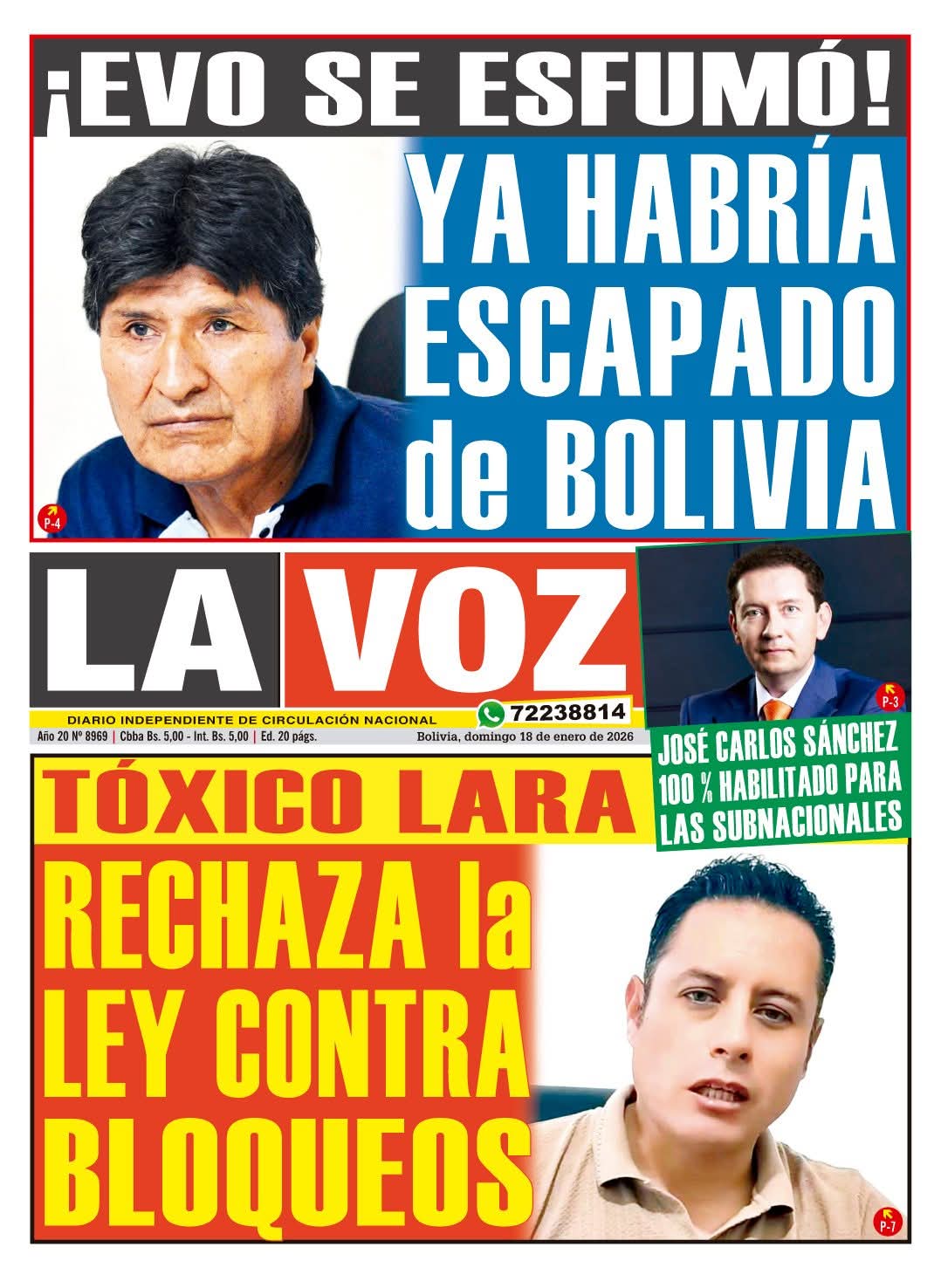 ¡EVO SE ESFUMÓ!

YA HABRÍA ESCAPADO de BOLIVIA

P-4

LA VOZ

DIARIO INDEPENDIENTE DE CIRCULACIÓN NACIONAL

72238814

Año 20 Nº 8969 | Cbba Bs. 5,00 - Int. Bs. 5,00 | Ed. 20 págs.

Bolivia, domingo 18 de enero de 2026

P-3

JOSÉ CARLOS SÁNCHEZ 100 % HABILITADO PARA LAS SUBNACIONALES

TÓXICO LARA

RECHAZA la LEY CONTRA BLOQUEOS

P-7